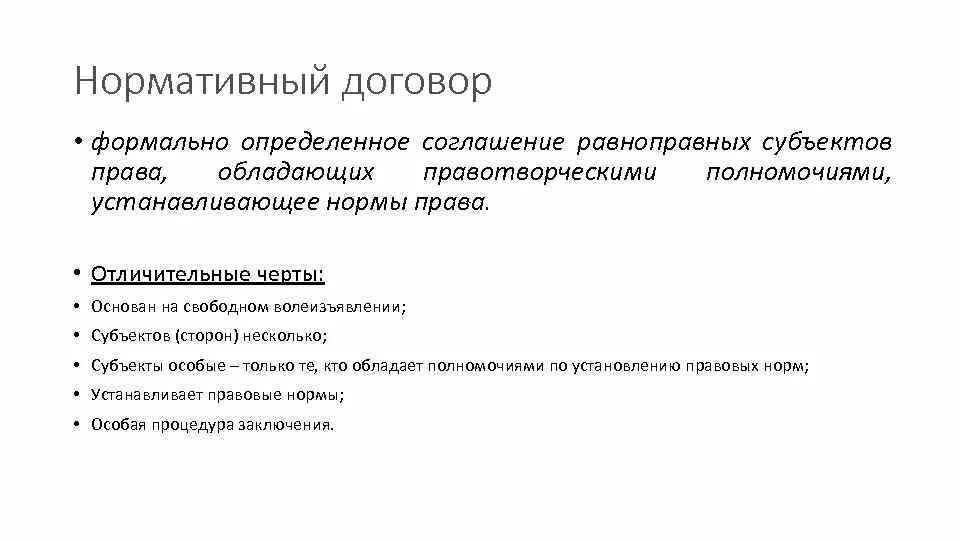 Нормативный договор

• формально определенное соглашение равноправных субъектов права, обладающих правотворческими полномочиями, устанавливающее нормы права.

• Отличительные черты:
• Основан на свободном волеизъявлении;
• Субъектов (сторон) несколько;
• Субъекты особые – только те, кто обладает полномочиями по установлению правовых норм;
• Устанавливает правовые нормы;
• Особая процедура заключения.